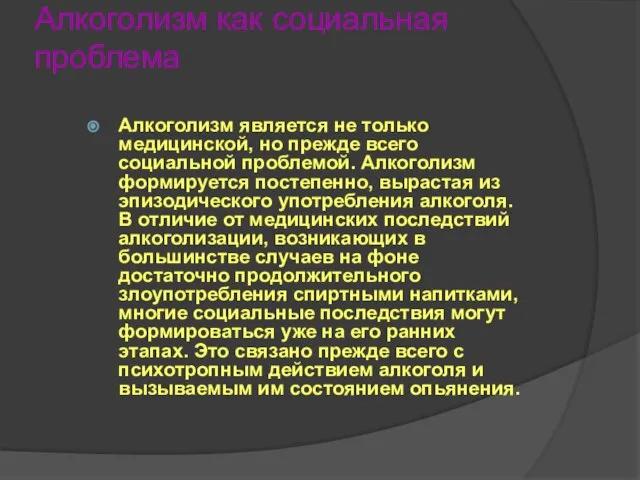 Алкоголизм как социальная проблема

Алкоголизм является не только медицинской, но прежде всего социальной проблемой. Алкоголизм формируется постепенно, вырастая из эпизодического употребления алкоголя. В отличие от медицинских последствий алкоголизации, возникающих в большинстве случаев на фоне достаточно продолжительного злоупотребления спиртными напитками, многие социальные последствия могут формироваться уже на его ранних этапах. Это связано прежде всего с психотропным действием алкоголя и вызываемым им состоянием опьянения.